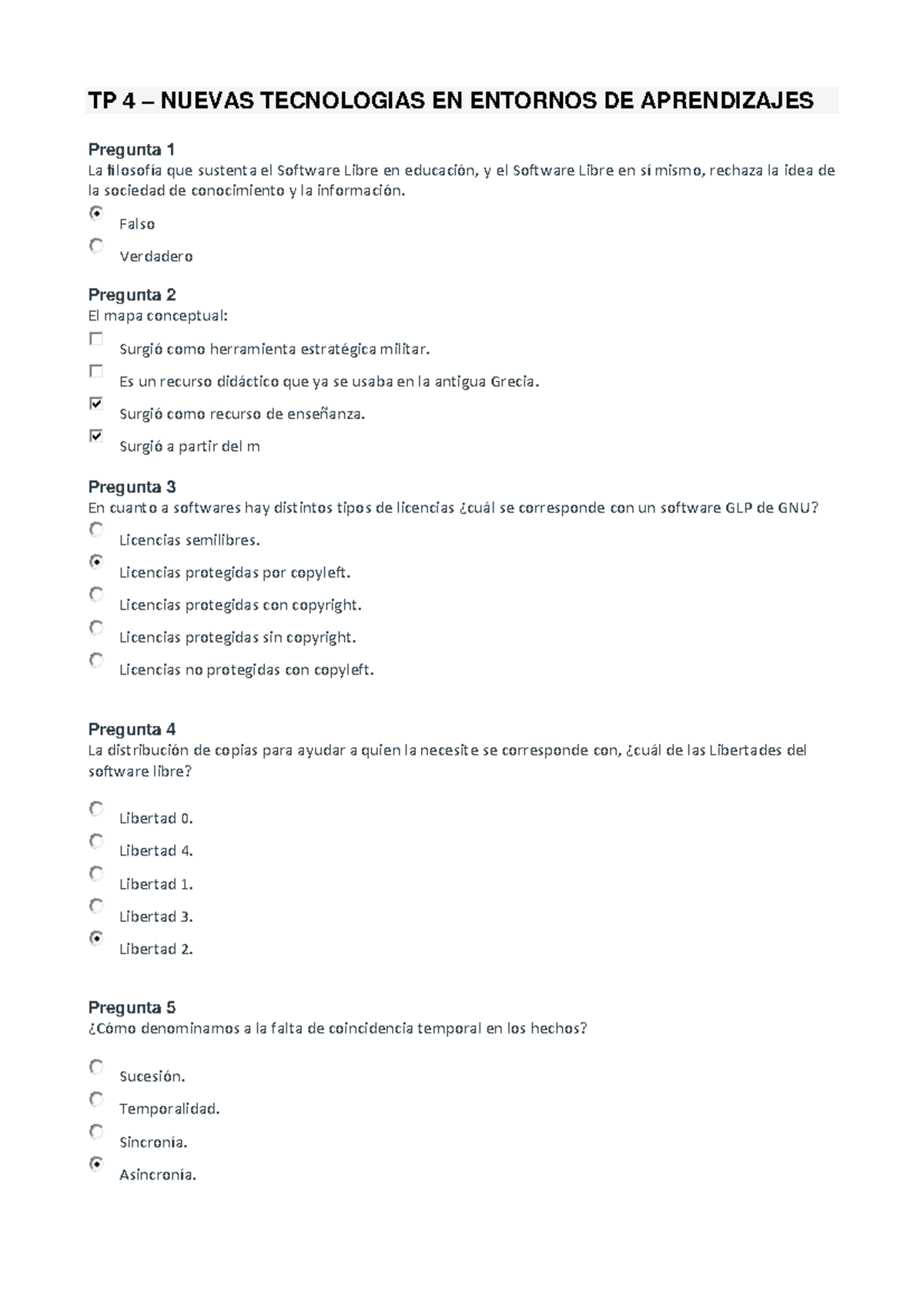 TP 4 – NUEVAS TECNOLOGIAS EN ENTORNOS DE APRENDIZAJES

Pregunta 1
La filosofía que sustenta el Software Libre en educación, y el Software Libre en sí mismo, rechaza la idea de la sociedad de conocimiento y la información.

Falso

Verdadero

Pregunta 2
El mapa conceptual:

Surgió como herramienta estratégica militar.

Es un recurso didáctico que ya se usaba en la antigua Grecia.

Surgió como recurso de enseñanza.

Surgió a partir del m

Pregunta 3
En cuanto a softwares hay distintos tipos de licencias ¿cuál se corresponde con un software GLP de GNU?

Licencias semilibres.

Licencias protegidas por copyleft.

Licencias protegidas con copyright.

Licencias protegidas sin copyright.

Licencias no protegidas con copyleft.

Pregunta 4
La distribución de copias para ayudar a quien la necesite se corresponde con, ¿cuál de las Libertades del software libre?

Libertad 0.

Libertad 4.

Libertad 1.

Libertad 3.

Libertad 2.

Pregunta 5
¿Cómo denominamos a la falta de coincidencia temporal en los hechos?

Sucesión.

Temporalidad.

Sincronía.

Asincronía.